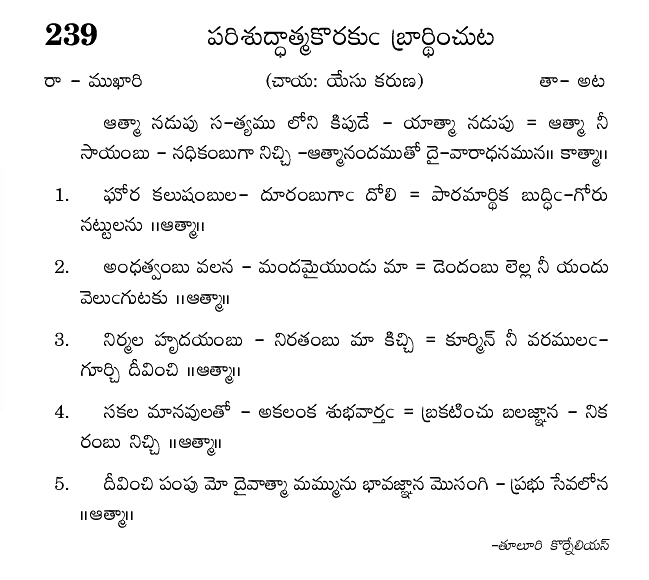 239 పరిశుద్ధాత్మకొరకుఁ బ్రార్థించుట

రా - ముఖారి (చాయ: యేసు కరుణ) తా- అట

ఆత్మా నడుపు స-త్యము లోని కిపుడే - యాత్మా నడుపు = ఆత్మా నీ సాయంబు - నధికంబుగా నిచ్చి -ఆత్మానందముతో దై-వారాధనమున॥ కాత్మా॥

1. ఘోర కలుషంబుల- దూరంబుగాఁ దోలి = పారమార్థిక బుద్ధిఁ-గోరు నట్టులను ॥ఆత్మా॥

2. అంధత్వంబు వలన - మందమైయుండు మా = డెందంబు లెల్ల నీ యందు వెలుఁగుటకు ॥ఆత్మా॥

3. నిర్మల హృదయంబు - నిరతంబు మా కిచ్చి = కూర్మిన్ నీ వరములఁ- గూర్చి దీవించి ॥ఆత్మా॥

4. సకల మానవులతో - అకలంక శుభవార్తఁ = బ్రకటించు బలజ్ఞాన - నిక రంబు నిచ్చి ॥ఆత్మా॥

5. దీవించి పంపు మో దైవాత్మా మమ్మును భావజ్ఞాన మొసంగి - ప్రభు సేవలోన ॥ఆత్మా॥

-తూలూరి కొర్నేలియస్